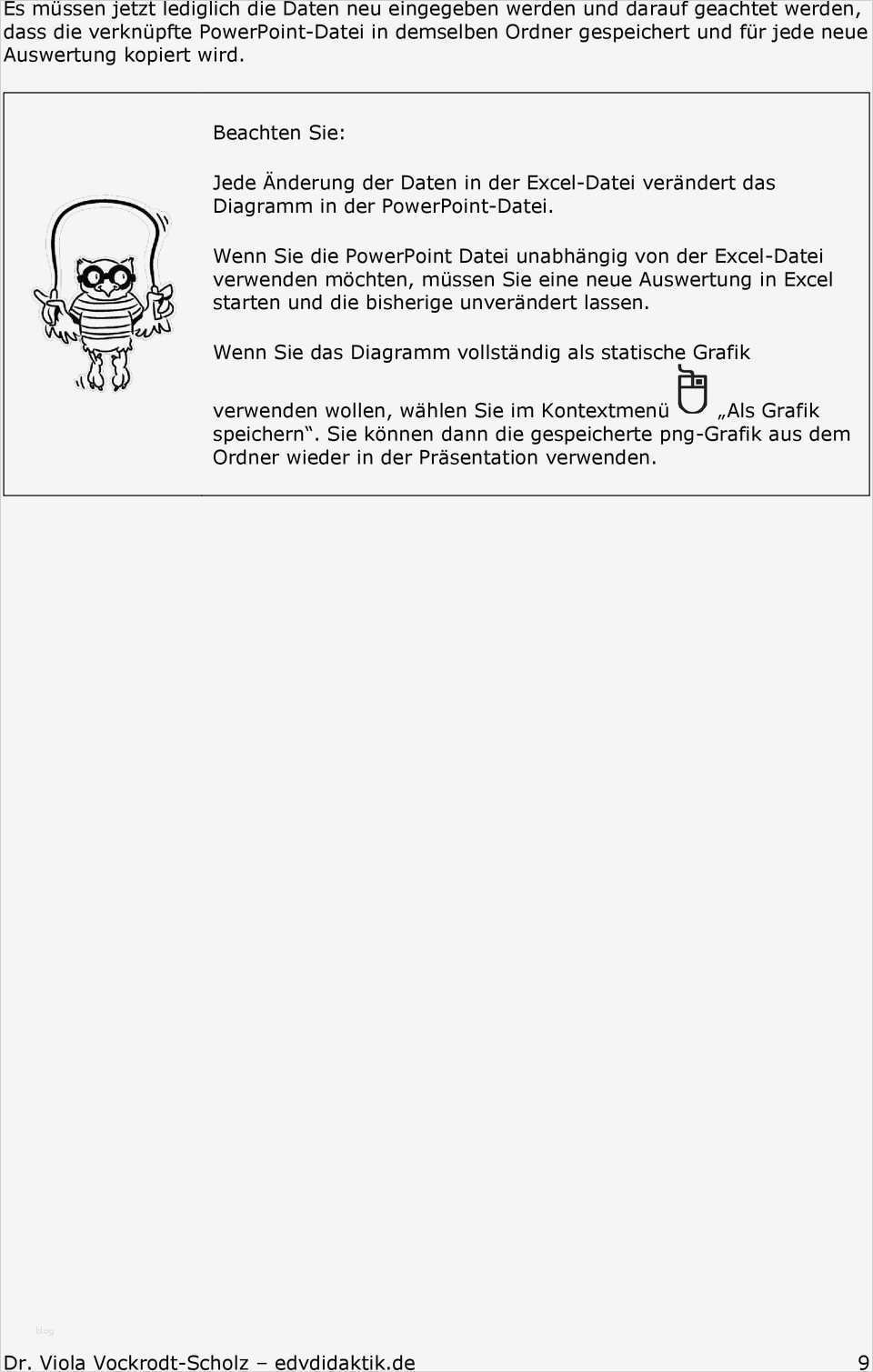 Es müssen jetzt lediglich die Daten neu eingegeben werden und darauf geachtet werden, dass die verknüpfte PowerPoint-Datei in demselben Ordner gespeichert und für jede neue Auswertung kopiert wird.

Beachten Sie:

Jede Änderung der Daten in der Excel-Datei verändert das Diagramm in der PowerPoint-Datei.

Wenn Sie die PowerPoint Datei unabhängig von der Excel-Datei verwenden möchten, müssen Sie eine neue Auswertung in Excel starten und die bisherige unverändert lassen.

Wenn Sie das Diagramm vollständig als statische Grafik verwenden wollen, wählen Sie im Kontextmenü „Als Grafik speichern“. Sie können dann die gespeicherte png-Grafik aus dem Ordner wieder in der Präsentation verwenden.

blog

Dr. Viola Vockrodt-Scholz – edvdidaktik.de 9